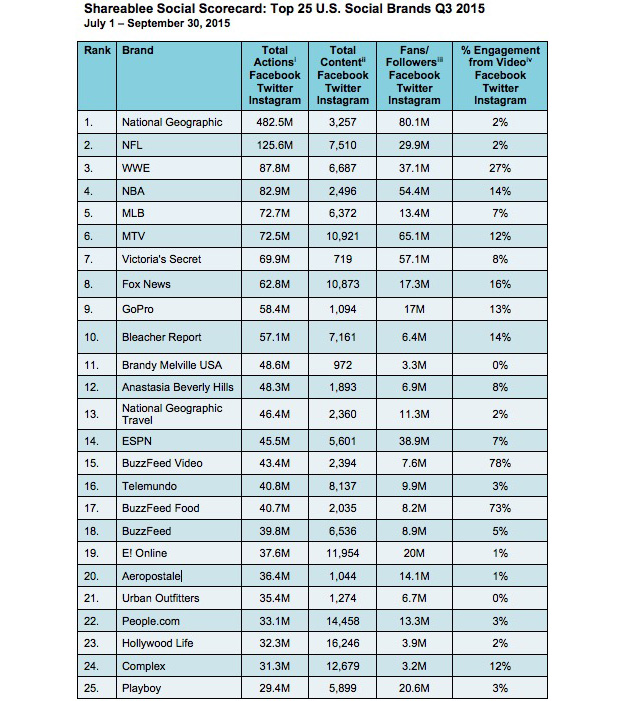 Shareablee Social Scorecard: Top 25 U.S. Social Brands Q3 2015
July 1 – September 30, 2015

| Rank | Brand | Total Actions$^{i}$ Facebook Twitter Instagram | Total Content$^{ii}$ Facebook Twitter Instagram | Fans/ Followers$^{iii}$ Facebook Twitter Instagram | % Engagement from Video$^{iv}$ Facebook Twitter Instagram |
|---|---|---|---|---|---|
| 1. | National Geographic | 482.5M | 3,257 | 80.1M | 2% |
| 2. | NFL | 125.6M | 7,510 | 29.9M | 2% |
| 3. | WWE | 87.8M | 6,687 | 37.1M | 27% |
| 4. | NBA | 82.9M | 2,496 | 54.4M | 14% |
| 5. | MLB | 72.7M | 6,372 | 13.4M | 7% |
| 6. | MTV | 72.5M | 10,921 | 65.1M | 12% |
| 7. | Victoria's Secret | 69.9M | 719 | 57.1M | 8% |
| 8. | Fox News | 62.8M | 10,873 | 17.3M | 16% |
| 9. | GoPro | 58.4M | 1,094 | 17M | 13% |
| 10. | Bleacher Report | 57.1M | 7,161 | 6.4M | 14% |
| 11. | Brandy Melville USA | 48.6M | 972 | 3.3M | 0% |
| 12. | Anastasia Beverly Hills | 48.3M | 1,893 | 6.9M | 8% |
| 13. | National Geographic Travel | 46.4M | 2,360 | 11.3M | 2% |
| 14. | ESPN | 45.5M | 5,601 | 38.9M | 7% |
| 15. | BuzzFeed Video | 43.4M | 2,394 | 7.6M | 78% |
| 16. | Telemundo | 40.8M | 8,137 | 9.9M | 3% |
| 17. | BuzzFeed Food | 40.7M | 2,035 | 8.2M | 73% |
| 18. | BuzzFeed | 39.8M | 6,536 | 8.9M | 5% |
| 19. | E! Online | 37.6M | 11,954 | 20M | 1% |
| 20. | Aeropostale | 36.4M | 1,044 | 14.1M | 1% |
| 21. | Urban Outfitters | 35.4M | 1,274 | 6.7M | 0% |
| 22. | People.com | 33.1M | 14,458 | 13.3M | 3% |
| 23. | Hollywood Life | 32.3M | 16,246 | 3.9M | 2% |
| 24. | Complex | 31.3M | 12,679 | 3.2M | 12% |
| 25. | Playboy | 29.4M | 5,899 | 20.6M | 3% |